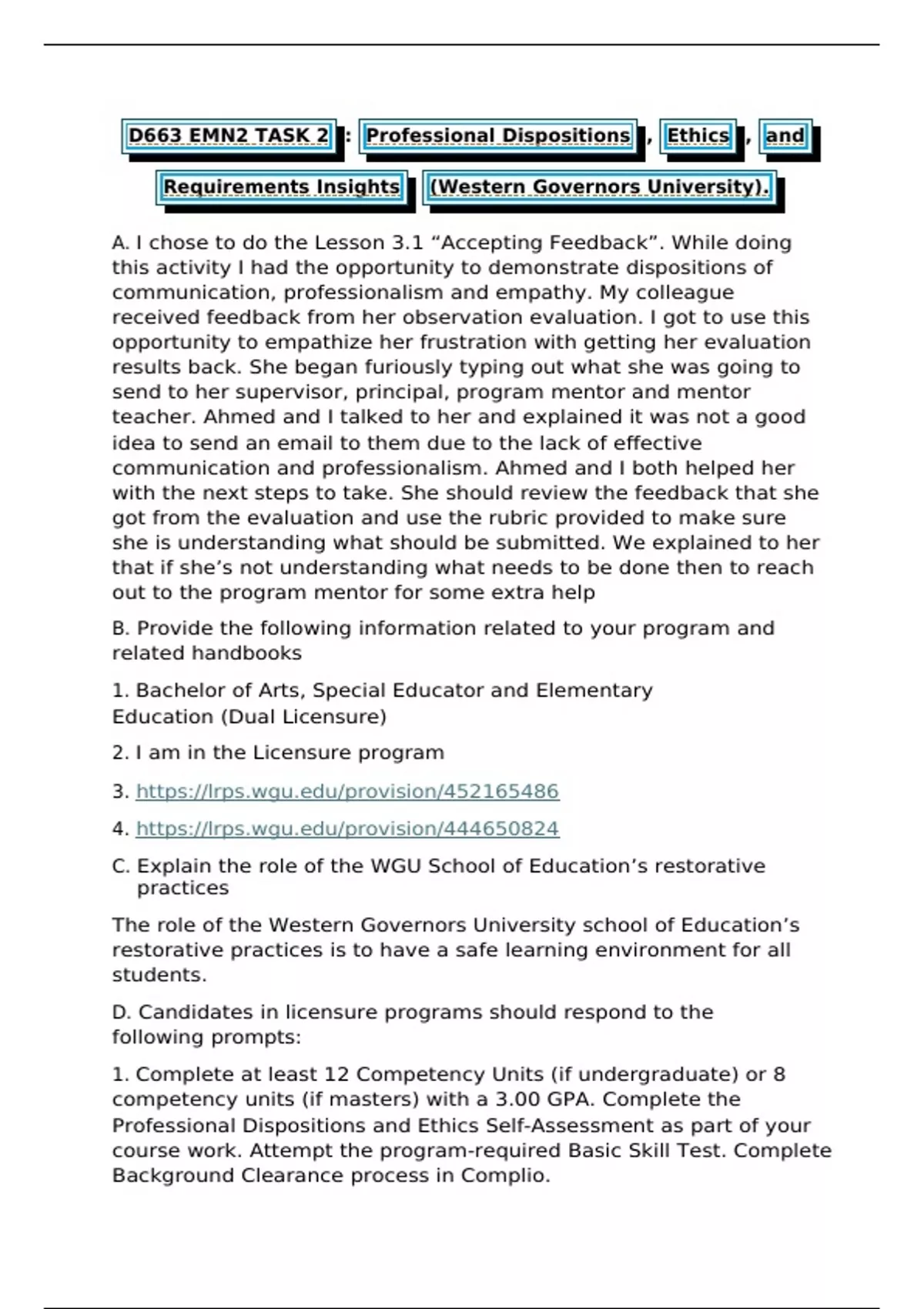 D663 EMN2 TASK 2 : Professional Dispositions , Ethics , and Requirements Insights (Western Governors University).

A. I chose to do the Lesson 3.1 “Accepting Feedback”. While doing this activity I had the opportunity to demonstrate dispositions of communication, professionalism and empathy. My colleague received feedback from her observation evaluation. I got to use this opportunity to empathize her frustration with getting her evaluation results back. She began furiously typing out what she was going to send to her supervisor, principal, program mentor and mentor teacher. Ahmed and I talked to her and explained it was not a good idea to send an email to them due to the lack of effective communication and professionalism. Ahmed and I both helped her with the next steps to take. She should review the feedback that she got from the evaluation and use the rubric provided to make sure she is understanding what should be submitted. We explained to her that if she’s not understanding what needs to be done then to reach out to the program mentor for some extra help

B. Provide the following information related to your program and related handbooks

1. Bachelor of Arts, Special Educator and Elementary Education (Dual Licensure)

2. I am in the Licensure program

3. https://lrps.wgu.edu/provision/452165486

4. https://lrps.wgu.edu/provision/444650824

C. Explain the role of the WGU School of Education’s restorative practices

The role of the Western Governors University school of Education’s restorative practices is to have a safe learning environment for all students.

D. Candidates in licensure programs should respond to the following prompts:

1. Complete at least 12 Competency Units (if undergraduate) or 8 competency units (if masters) with a 3.00 GPA. Complete the Professional Dispositions and Ethics Self-Assessment as part of your course work. Attempt the program-required Basic Skill Test. Complete Background Clearance process in Complio.